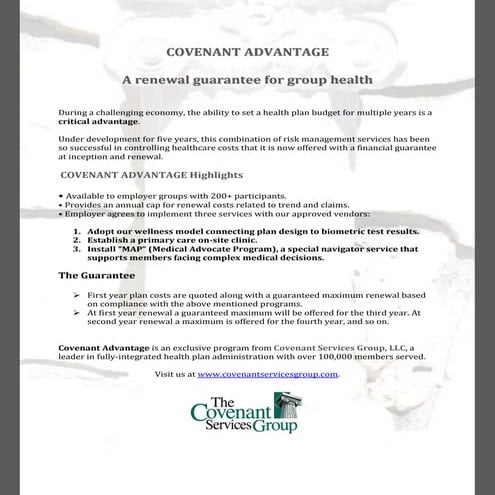 COVENANT ADVANTAGE

A renewal guarantee for group health

During a challenging economy, the ability to set a health plan budget for multiple years is a critical advantage.

Under development for five years, this combination of risk management services has been so successful in controlling healthcare costs that it is now offered with a financial guarantee at inception and renewal.

COVENANT ADVANTAGE Highlights

• Available to employer groups with 200+ participants.
• Provides an annual cap for renewal costs related to trend and claims.
• Employer agrees to implement three services with our approved vendors:

1. Adopt our wellness model connecting plan design to biometric test results.
2. Establish a primary care on-site clinic.
3. Install "MAP" (Medical Advocate Program), a special navigator service that supports members facing complex medical decisions.

The Guarantee

➢ First year plan costs are quoted along with a guaranteed maximum renewal based on compliance with the above mentioned programs.
➢ At first year renewal a guaranteed maximum will be offered for the third year. At second year renewal a maximum is offered for the fourth year, and so on.

Covenant Advantage is an exclusive program from Covenant Services Group, LLC, a leader in fully-integrated health plan administration with over 100,000 members served.

Visit us at www.covenantservicesgroup.com.

The Covenant Services Group